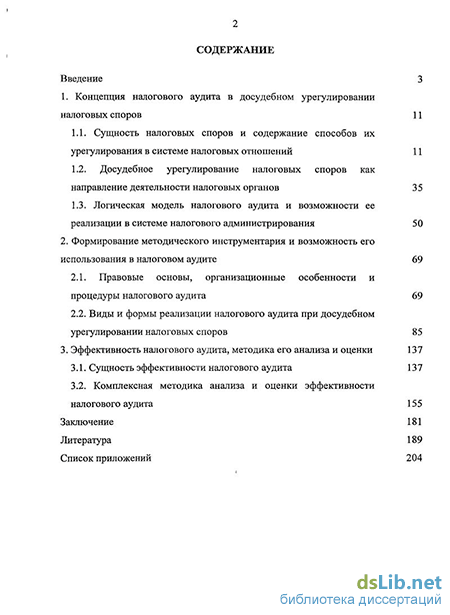 2

СОДЕРЖАНИЕ

Введение 3

1. Концепция налогового аудита в досудебном урегулировании налоговых споров 11

1.1. Сущность налоговых споров и содержание способов их урегулирования в системе налоговых отношений 11

1.2. Досудебное урегулирование налоговых споров как направление деятельности налоговых органов 35

1.3. Логическая модель налогового аудита и возможности ее реализации в системе налогового администрирования 50

2. Формирование методического инструментария и возможность его использования в налоговом аудите 69

2.1. Правовые основы, организационные особенности и процедуры налогового аудита 69

2.2. Виды и формы реализации налогового аудита при досудебном урегулировании налоговых споров 85

3. Эффективность налогового аудита, методика его анализа и оценки 137

3.1. Сущность эффективности налогового аудита 137

3.2. Комплексная методика анализа и оценки эффективности налогового аудита 155

Заключение 181

Литература 189

Список приложений 204

dsLib.net
библиотека диссертаций